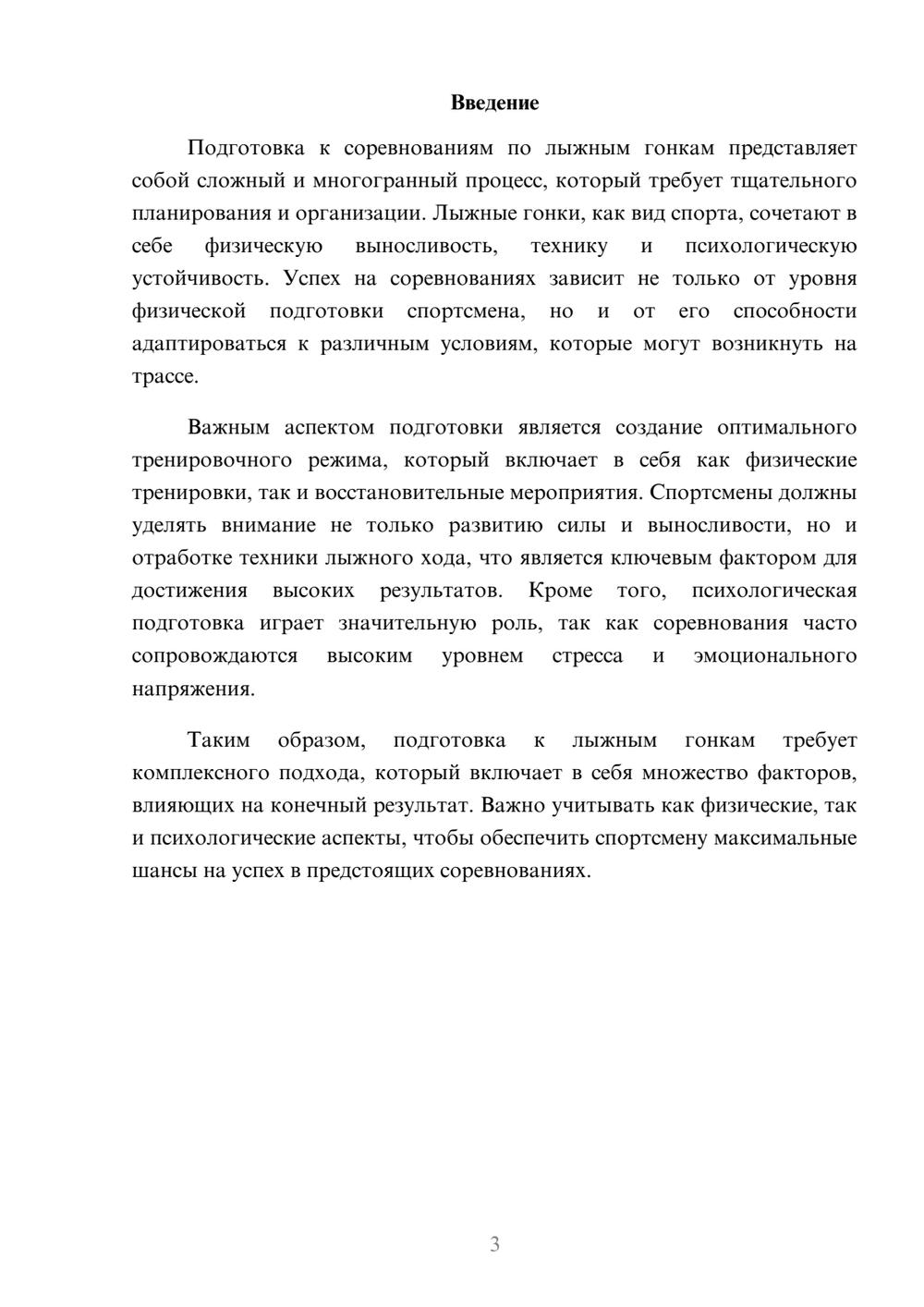 Введение

Подготовка к соревнованиям по лыжным гонкам представляет собой сложный и многогранный процесс, который требует тщательного планирования и организации. Лыжные гонки, как вид спорта, сочетают в себе физическую выносливость, технику и психологическую устойчивость. Успех на соревнованиях зависит не только от уровня физической подготовки спортсмена, но и от его способности адаптироваться к различным условиям, которые могут возникнуть на трассе.

Важным аспектом подготовки является создание оптимального тренировочного режима, который включает в себя как физические тренировки, так и восстановительные мероприятия. Спортсмены должны уделять внимание не только развитию силы и выносливости, но и отработке техники лыжного хода, что является ключевым фактором для достижения высоких результатов. Кроме того, психологическая подготовка играет значительную роль, так как соревнования часто сопровождаются высоким уровнем стресса и эмоционального напряжения.

Таким образом, подготовка к лыжным гонкам требует комплексного подхода, который включает в себя множество факторов, влияющих на конечный результат. Важно учитывать как физические, так и психологические аспекты, чтобы обеспечить спортсмену максимальные шансы на успех в предстоящих соревнованиях.

3